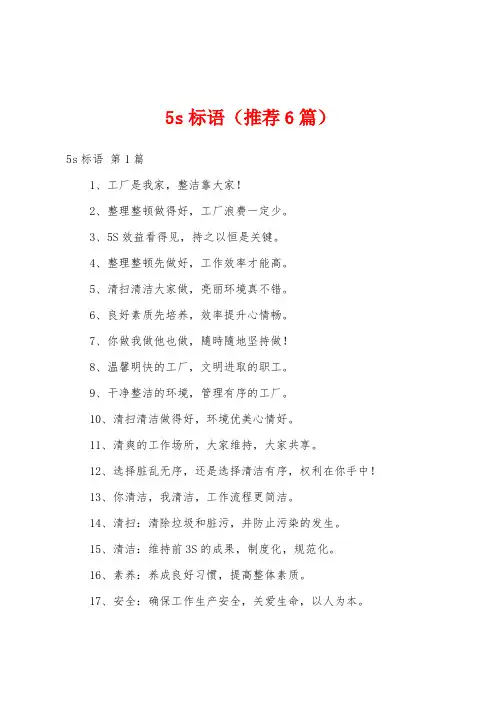 5s 标语（推荐 6 篇）

5s 标语 第 1 篇

1、工厂是我家，整洁靠大家！

2、整理整顿做得好，工厂浪费一定少。

3、5S 效益看得见，持之以恒是关键。

4、整理整顿先做好，工作效率才能高。

5、清扫清洁大家做，亮丽环境真不错。

6、良好素质先培养，效率提升心情畅。

7、你做我做他也做，随時随地坚持做！

8、温馨明快的工厂，文明进取的职工。

9、干净整洁的环境，管理有序的工厂。

10、清扫清洁做得好，环境优美心情好。

11、清爽的工作场所，大家维持，大家共享。

12、选择脏乱无序，还是选择清洁有序，权利在你手中！

13、你清洁，我清洁，工作流程更简洁。

14、清扫：清除垃圾和脏污，并防止污染的发生。

15、清洁：维持前 3S 的成果，制度化，规范化。

16、素养：养成良好习惯，提高整体素质。

17、安全：确保工作生产安全，关爱生命，以人为本。